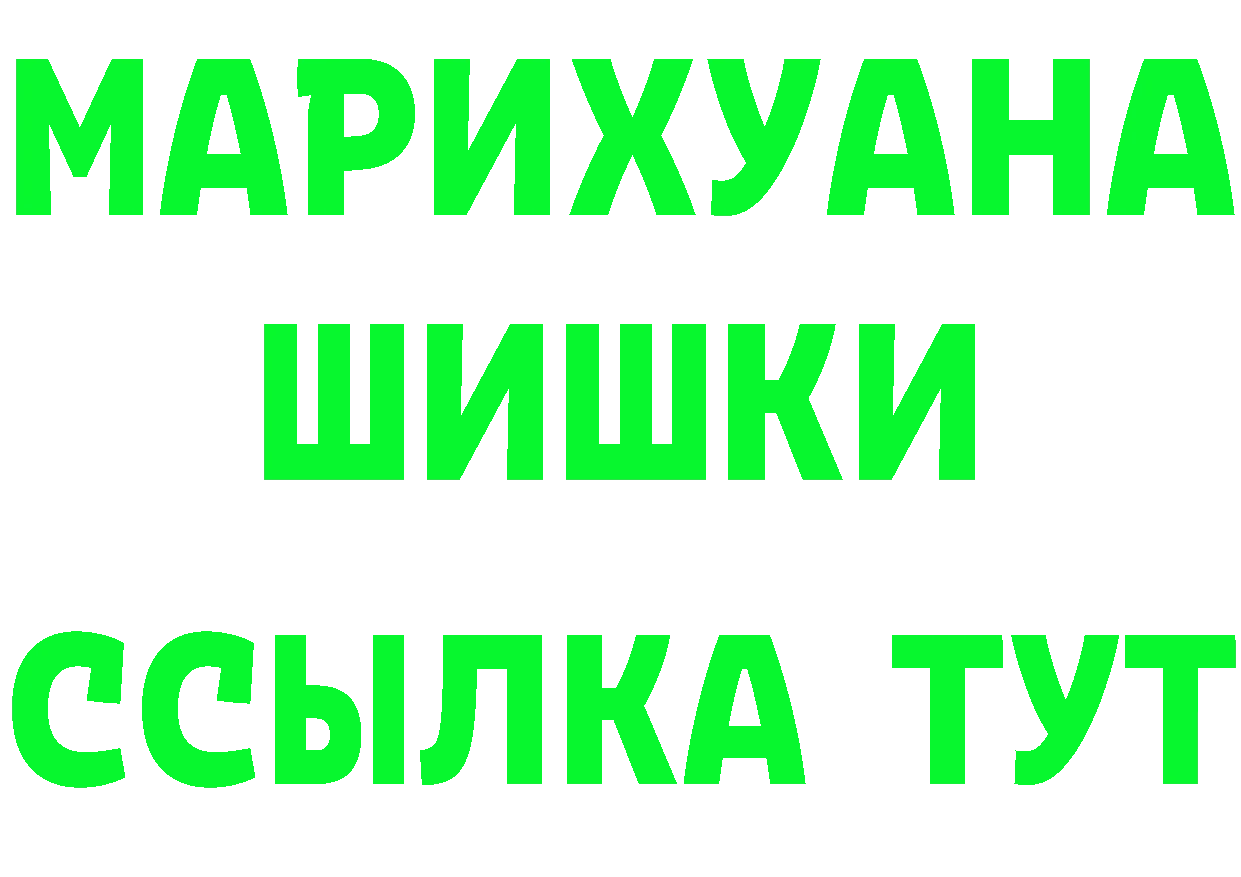 МАРИХУАНА
ШИШКИ
ССЫЛКА ТУТ